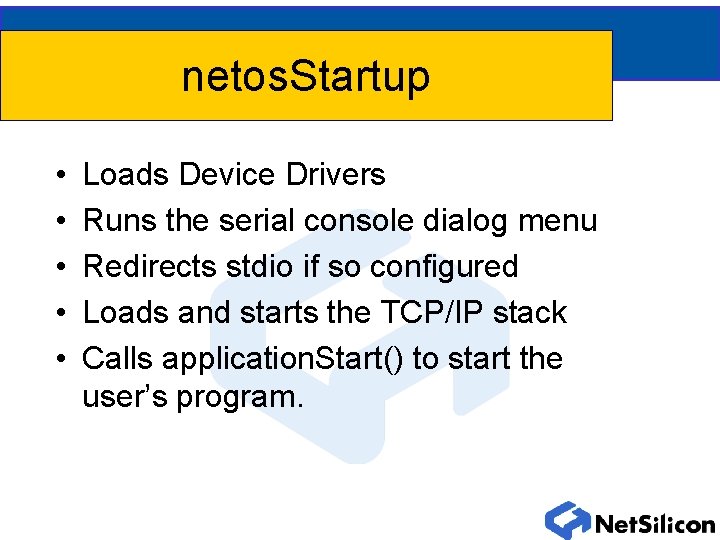 netosStartup

• Loads Device Drivers
• Runs the serial console dialog menu
• Redirects stdio if so configured
• Loads and starts the TCP/IP stack
• Calls applicationStart() to start the user's program.

NetSilicon